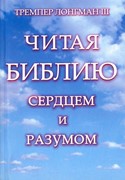 ТРЕМПЕР ЛОНГМАН III

ЧИТАЯ БИБЛИЮ СЕРДЦЕМ И РАЗУМОМ